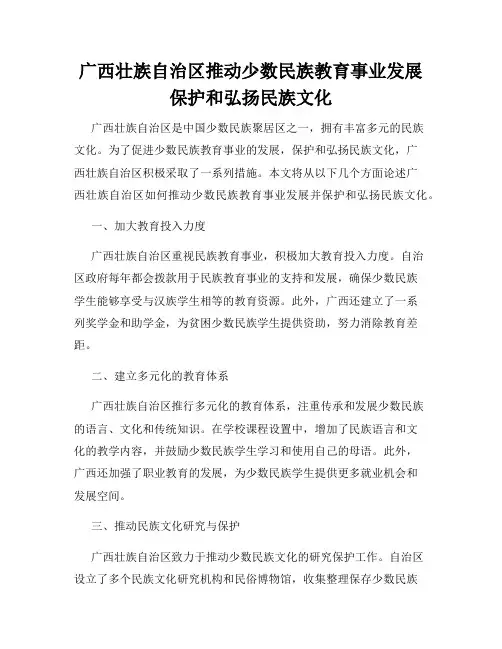 广西壮族自治区推动少数民族教育事业发展保护和弘扬民族文化

广西壮族自治区是中国少数民族聚居区之一，拥有丰富多元的民族文化。为了促进少数民族教育事业的发展，保护和弘扬民族文化，广西壮族自治区积极采取了一系列措施。本文将从以下几个方面论述广西壮族自治区如何推动少数民族教育事业发展并保护和弘扬民族文化。

一、加大教育投入力度

广西壮族自治区重视民族教育事业，积极加大教育投入力度。自治区政府每年都会拨款用于民族教育事业的支持和发展，确保少数民族学生能够享受与汉族学生相等的教育资源。此外，广西还建立了一系列奖学金和助学金，为贫困少数民族学生提供资助，努力消除教育差距。

二、建立多元化的教育体系

广西壮族自治区推行多元化的教育体系，注重传承和发展少数民族的语言、文化和传统知识。在学校课程设置中，增加了民族语言和文化的教学内容，并鼓励少数民族学生学习和使用自己的母语。此外，广西还加强了职业教育的发展，为少数民族学生提供更多就业机会和发展空间。

三、推动民族文化研究与保护

广西壮族自治区致力于推动少数民族文化的研究保护工作。自治区设立了多个民族文化研究机构和民俗博物馆，收集整理保存少数民族